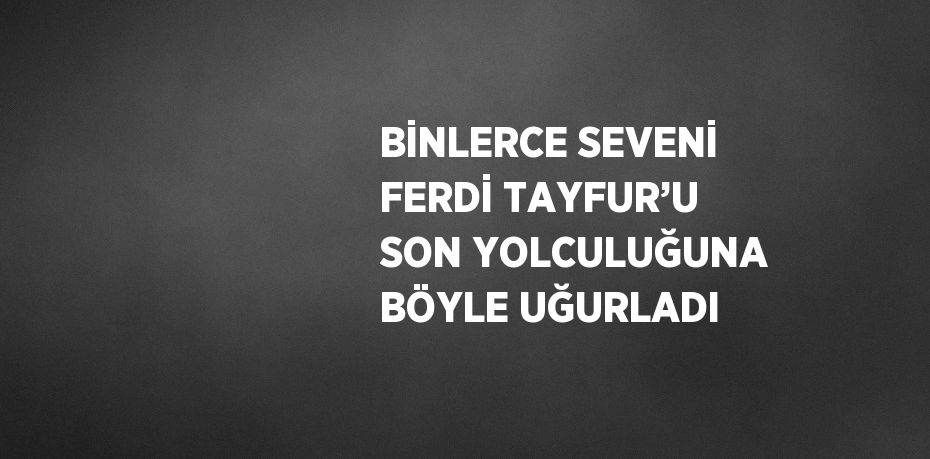 BİNLERCE SEVENİ FERDİ TAYFUR'U SON YOLCULUĞUNA BÖYLE UĞURLADI